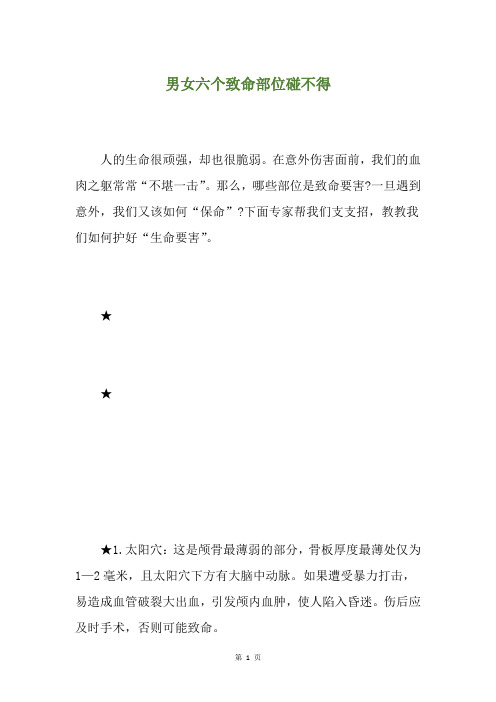 男女六个致命部位碰不得

人的生命很顽强，却也很脆弱。在意外伤害面前，我们的血肉之躯常常“不堪一击”。那么，哪些部位是致命要害?一旦遇到意外，我们又该如何“保命”?下面专家帮我们支支招，教教我们如何护好“生命要害”。

★

★

★1.太阳穴：这是颅骨最薄弱的部分，骨板厚度最薄处仅为1—2毫米，且太阳穴下方有大脑中动脉。如果遭受暴力打击，易造成血管破裂大出血，引发颅内血肿，使人陷入昏迷。伤后应及时手术，否则可能致命。

第 1 页